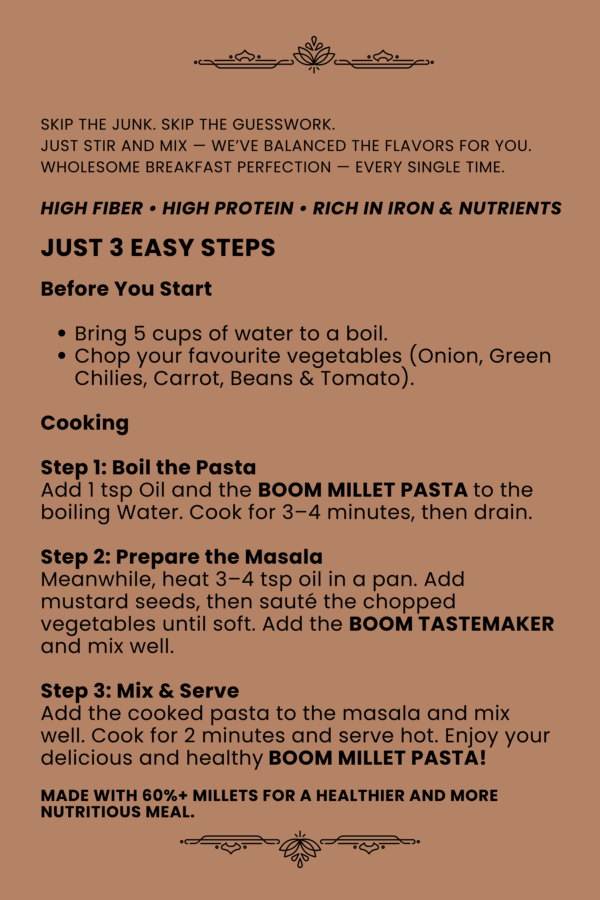 SKIP THE JUNK. SKIP THE GUESSWORK.
JUST STIR AND MIX — WE'VE BALANCED THE FLAVORS FOR YOU.
WHOLESOME BREAKFAST PERFECTION — EVERY SINGLE TIME.

HIGH FIBER • HIGH PROTEIN • RICH IN IRON & NUTRIENTS

JUST 3 EASY STEPS

Before You Start

• Bring 5 cups of water to a boil.
• Chop your favourite vegetables (Onion, Green Chilies, Carrot, Beans & Tomato).

Cooking

Step 1: Boil the Pasta
Add 1 tsp Oil and the BOOM MILLET PASTA to the boiling Water. Cook for 3–4 minutes, then drain.

Step 2: Prepare the Masala
Meanwhile, heat 3–4 tsp oil in a pan. Add mustard seeds, then sauté the chopped vegetables until soft. Add the BOOM TASTEMAKER and mix well.

Step 3: Mix & Serve
Add the cooked pasta to the masala and mix well. Cook for 2 minutes and serve hot. Enjoy your delicious and healthy BOOM MILLET PASTA!

MADE WITH 60%+ MILLETS FOR A HEALTHIER AND MORE NUTRITIOUS MEAL.